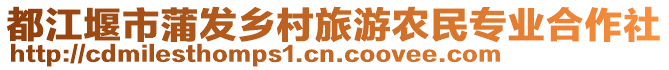 都江堰市蒲发乡村旅游农民专业合作社
http://cdmilesthomps1.cn.coovee.com